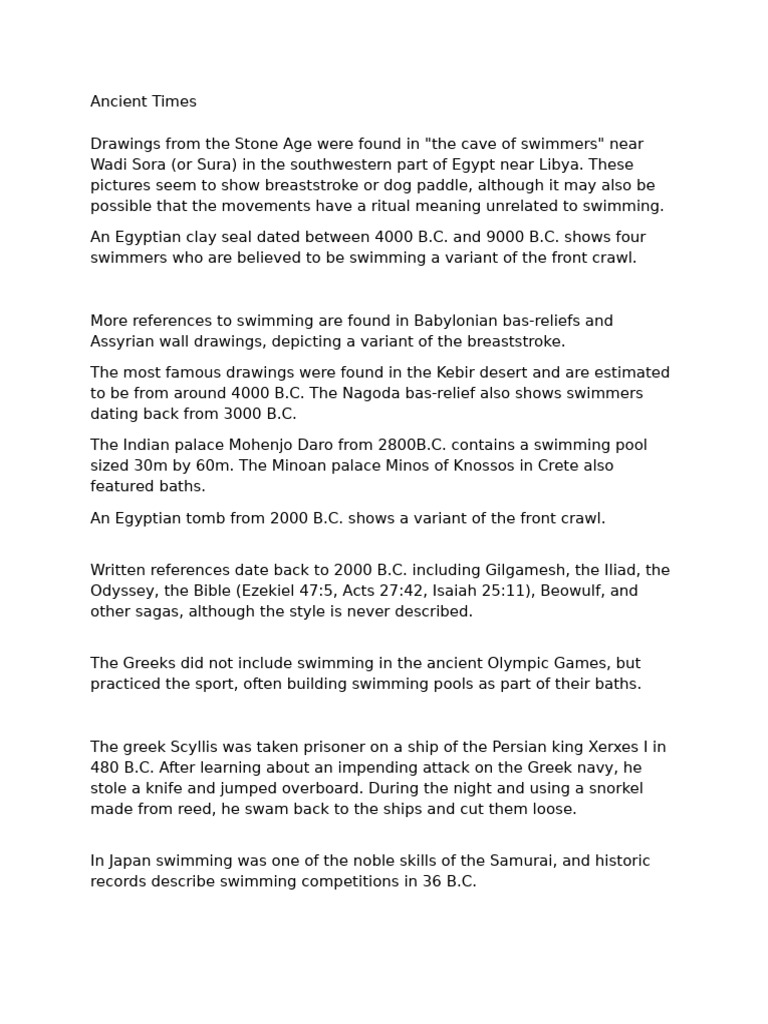 Ancient Times

Drawings from the Stone Age were found in "the cave of swimmers" near Wadi Sora (or Sura) in the southwestern part of Egypt near Libya. These pictures seem to show breaststroke or dog paddle, although it may also be possible that the movements have a ritual meaning unrelated to swimming.

An Egyptian clay seal dated between 4000 B.C. and 9000 B.C. shows four swimmers who are believed to be swimming a variant of the front crawl.

More references to swimming are found in Babylonian bas-reliefs and Assyrian wall drawings, depicting a variant of the breaststroke.

The most famous drawings were found in the Kebir desert and are estimated to be from around 4000 B.C. The Nagoda bas-relief also shows swimmers dating back from 3000 B.C.

The Indian palace Mohenjo Daro from 2800B.C. contains a swimming pool sized 30m by 60m. The Minoan palace Minos of Knossos in Crete also featured baths.

An Egyptian tomb from 2000 B.C. shows a variant of the front crawl.

Written references date back to 2000 B.C. including Gilgamesh, the Iliad, the Odyssey, the Bible (Ezekiel 47:5, Acts 27:42, Isaiah 25:11), Beowulf, and other sagas, although the style is never described.

The Greeks did not include swimming in the ancient Olympic Games, but practiced the sport, often building swimming pools as part of their baths.

The greek Scyllis was taken prisoner on a ship of the Persian king Xerxes I in 480 B.C. After learning about an impending attack on the Greek navy, he stole a knife and jumped overboard. During the night and using a snorkel made from reed, he swam back to the ships and cut them loose.

In Japan swimming was one of the noble skills of the Samurai, and historic records describe swimming competitions in 36 B.C.